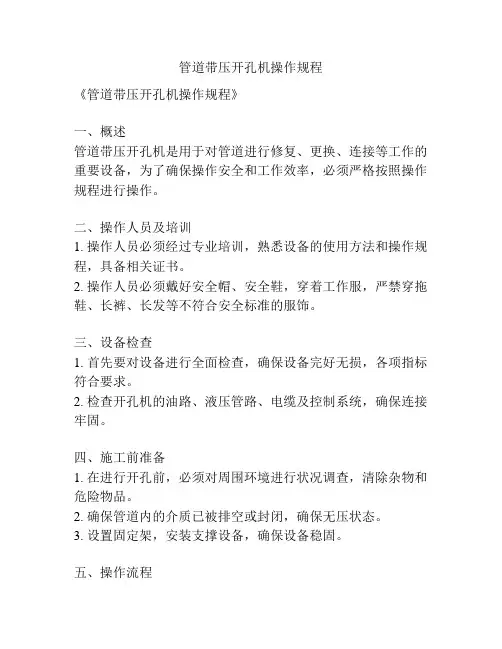 管道带压开孔机操作规程

《管道带压开孔机操作规程》

一、概述
管道带压开孔机是用于对管道进行修复、更换、连接等工作的重要设备，为了确保操作安全和工作效率，必须严格按照操作规程进行操作。

二、操作人员及培训
1. 操作人员必须经过专业培训，熟悉设备的使用方法和操作规程，具备相关证书。
2. 操作人员必须戴好安全帽、安全鞋，穿着工作服，严禁穿拖鞋、长裤、长发等不符合安全标准的服饰。

三、设备检查
1. 首先要对设备进行全面检查，确保设备完好无损，各项指标符合要求。
2. 检查开孔机的油路、液压管路、电缆及控制系统，确保连接牢固。

四、施工前准备
1. 在进行开孔前，必须对周围环境进行状况调查，清除杂物和危险物品。
2. 确保管道内的介质已被排空或封闭，确保无压状态。
3. 设置固定架，安装支撑设备，确保设备稳固。

五、操作流程